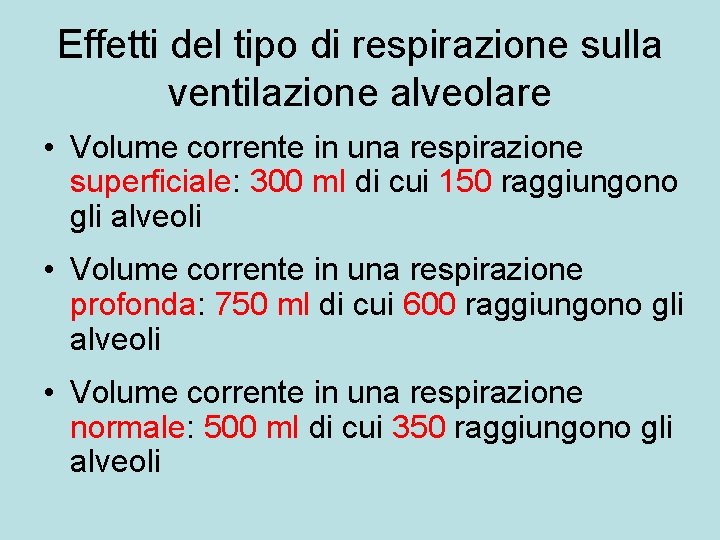 Effetti del tipo di respirazione sulla ventilazione alveolare

• Volume corrente in una respirazione superficiale: 300 ml di cui 150 raggiungono gli alveoli

• Volume corrente in una respirazione profonda: 750 ml di cui 600 raggiungono gli alveoli

• Volume corrente in una respirazione normale: 500 ml di cui 350 raggiungono gli alveoli